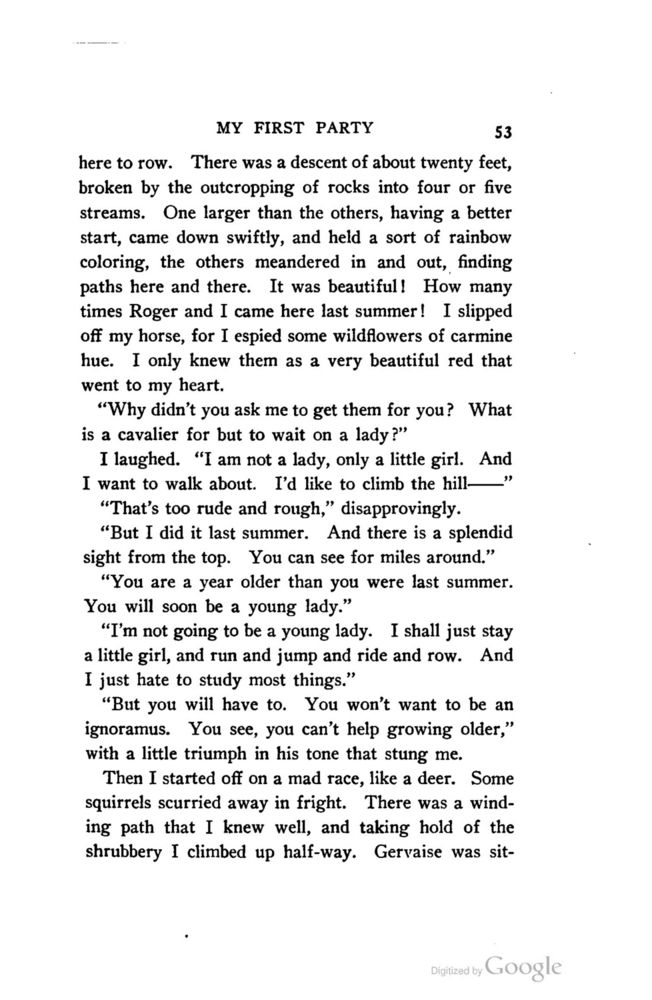 MY FIRST PARTY 53

here to row. There was a descent of about twenty feet, broken by the outcropping of rocks into four or five streams. One larger than the others, having a better start, came down swiftly, and held a sort of rainbow coloring, the others meandered in and out, finding paths here and there. It was beautiful! How many times Roger and I came here last summer! I slipped off my horse, for I espied some wildflowers of carmine hue. I only knew them as a very beautiful red that went to my heart.

"Why didn't you ask me to get them for you? What is a cavalier for but to wait on a lady?"

I laughed. "I am not a lady, only a little girl. And I want to walk about. I'd like to climb the hill——"

"That's too rude and rough," disapprovingly.

"But I did it last summer. And there is a splendid sight from the top. You can see for miles around."

"You are a year older than you were last summer. You will soon be a young lady."

"I'm not going to be a young lady. I shall just stay a little girl, and run and jump and ride and row. And I just hate to study most things."

"But you will have to. You won't want to be an ignoramus. You see, you can't help growing older," with a little triumph in his tone that stung me.

Then I started off on a mad race, like a deer. Some squirrels scurried away in fright. There was a winding path that I knew well, and taking hold of the shrubbery I climbed up half-way. Gervaise was sit-

Digitized by Google